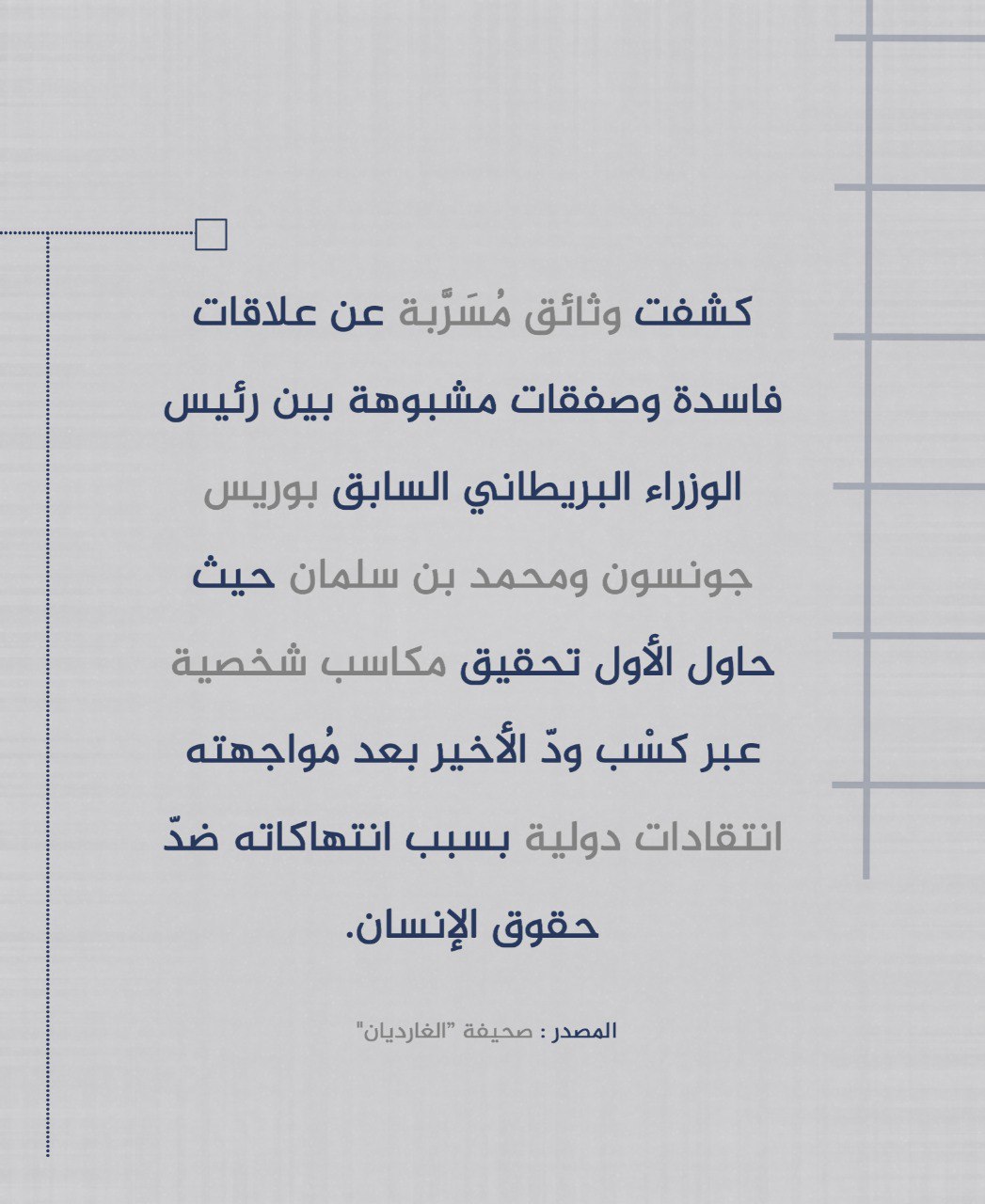 كشفت وثائق مُسَرَّبة عن علاقات فاسدة وصفقات مشبوهة بين رئيس الوزراء البريطاني السابق بوريس جونسون ومحمد بن سلمان حيث حاول الأول تحقيق مكاسب شخصية عبر كسْب ودّ الأخير بعد مُواجهته انتقادات دولية بسبب انتهاكاته ضدّ حقوق الإنسان.

المصدر : صحيفة "الغارديان"